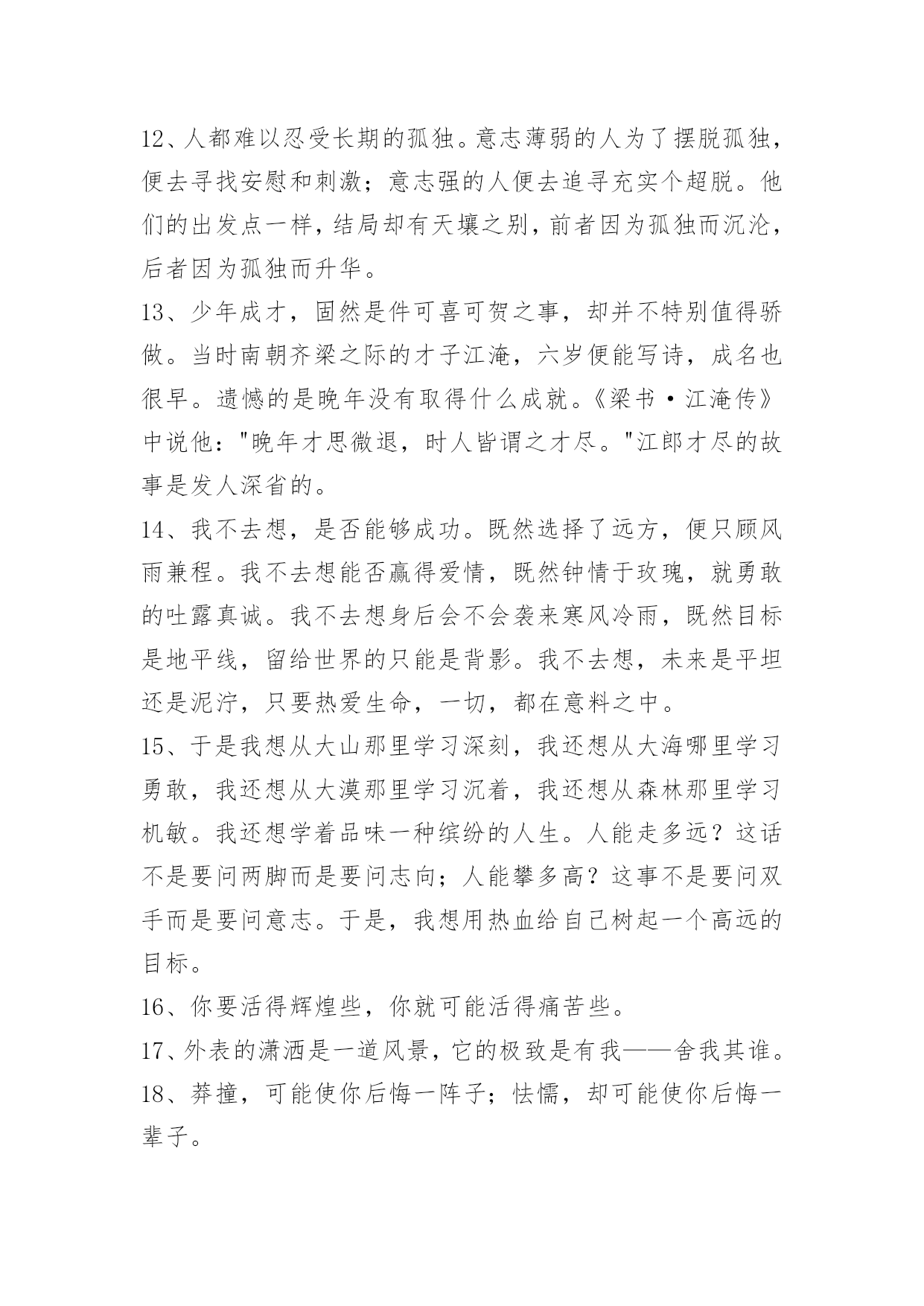 12、人都难以忍受长期的孤独。意志薄弱的人为了摆脱孤独，便去寻找安慰和刺激；意志强的人便去追寻充实个超脱。他们的出发点一样，结局却有天壤之别，前者因为孤独而沉沦，后者因为孤独而升华。

13、少年成才，固然是件可喜可贺之事，却并不特别值得骄傲。当时南朝齐梁之际的才子江淹，六岁便能写诗，成名也很早。遗憾的是晚年没有取得什么成就。《梁书·江淹传》中说他："晚年才思微退，时人皆谓之才尽。"江郎才尽的故事是发人深省的。

14、我不去想，是否能够成功。既然选择了远方，便只顾风雨兼程。我不去想能否赢得爱情，既然钟情于玫瑰，就勇敢的吐露真诚。我不去想身后会不会袭来寒风冷雨，既然目标是地平线，留给世界的只能是背影。我不去想，未来是平坦还是泥泞，只要热爱生命，一切，都在意料之中。

15、于是我想从大山那里学习深刻，我还想从大海哪里学习勇敢，我还想从大漠那里学习沉着，我还想从森林那里学习机敏。我还想学着品味一种缤纷的人生。人能走多远？这话不是要问两脚而是要问志向；人能攀多高？这事不是要问双手而是要问意志。于是，我想用热血给自己树起一个高远的目标。

16、你要活得辉煌些，你就可能活得痛苦些。

17、外表的潇洒是一道风景，它的极致是有我——舍我其谁。

18、莽撞，可能使你后悔一阵子；怯懦，却可能使你后悔一辈子。